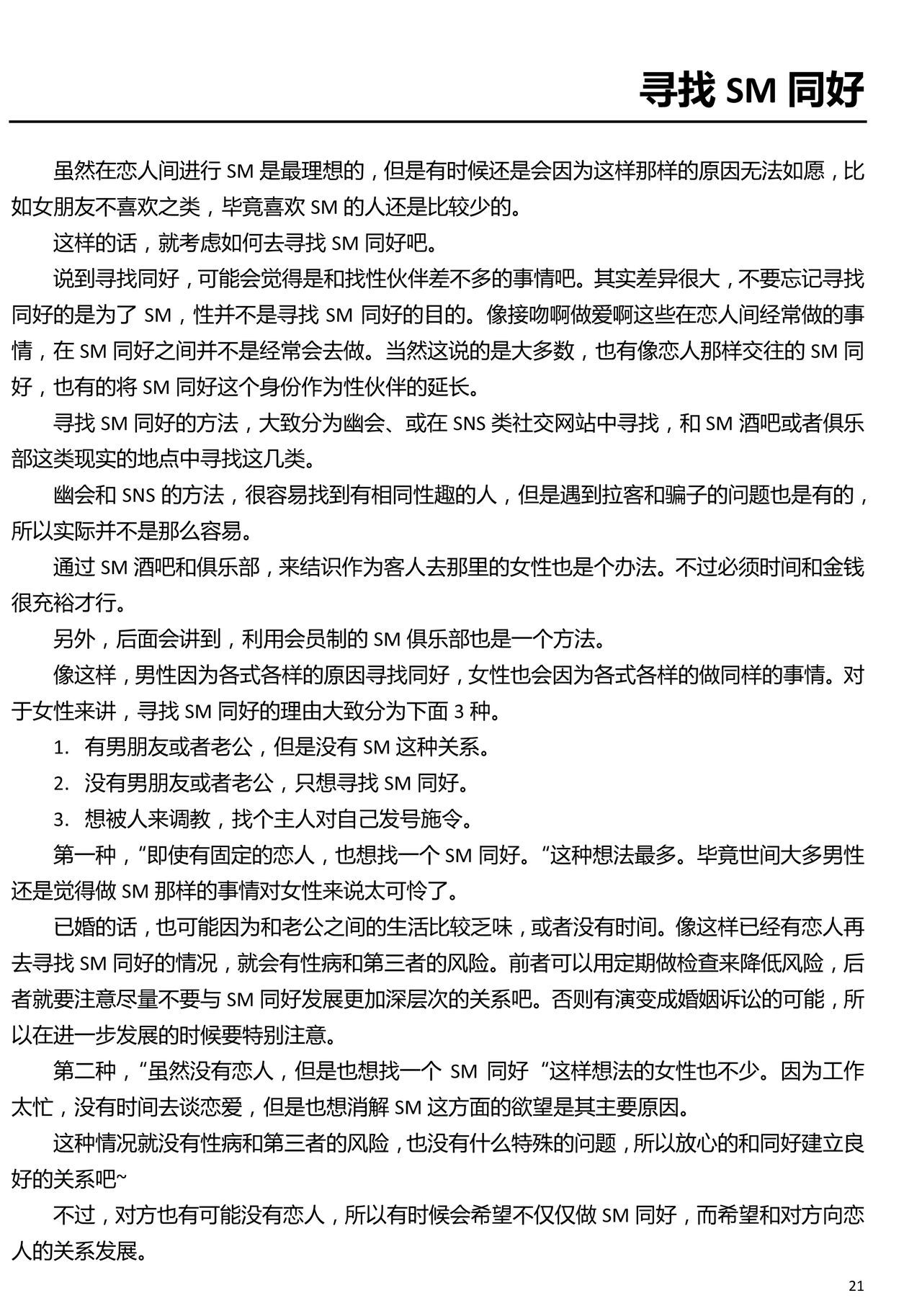 寻找 SM 同好

虽然在恋人间进行 SM 是最理想的，但是有时候还是会因为这样那样的原因无法如愿，比如女朋友不喜欢之类，毕竟喜欢 SM 的人还是比较少的。

这样的话，就考虑如何去寻找 SM 同好吧。

说到寻找同好，可能会觉得是和找性伙伴差不多的事情吧。其实差异很大，不要忘记寻找同好的是为了 SM，性并不是寻找 SM 同好的目的。像接吻啊做爱啊这些在恋人间经常做的事情，在 SM 同好之间并不是经常会去做。当然这说的是大多数，也有像恋人那样交往的 SM 同好，也有的将 SM 同好这个身份作为性伙伴的延长。

寻找 SM 同好的方法，大致分为幽会、或在 SNS 类社交网站中寻找，和 SM 酒吧或者俱乐部这类现实的地点中寻找这几类。

幽会和 SNS 的方法，很容易找到有相同性趣的人，但是遇到拉客和骗子的问题也是有的，所以实际并不是那么容易。

通过 SM 酒吧和俱乐部，来结识作为客人去那里的女性也是个办法。不过必须时间和金钱很充裕才行。

另外，后面会讲到，利用会员制的 SM 俱乐部也是一个方法。

像这样，男性因为各式各样的原因寻找同好，女性也会因为各式各样的做同样的事情。对于女性来讲，寻找 SM 同好的理由大致分为下面 3 种。

1. 有男朋友或者老公，但是没有 SM 这种关系。

2. 没有男朋友或者老公，只想寻找 SM 同好。

3. 想被人来调教，找个主人对自己发号施令。

第一种，“即使有固定的恋人，也想找一个 SM 同好。“这种想法最多。毕竟世间大多男性还是觉得做 SM 那样的事情对女性来说太可怜了。

已婚的话，也可能因为和老公之间的生活比较乏味，或者没有时间。像这样已经有恋人再去寻找 SM 同好的情况，就会有性病和第三者的风险。前者可以用定期做检查来降低风险，后者就要注意尽量不要与 SM 同好发展更加深层次的关系吧。否则有演变成婚姻诉讼的可能，所以在进一步发展的时候要特别注意。

第二种，“虽然没有恋人，但是也想找一个 SM 同好“这样想法的女性也不少。因为工作太忙，没有时间去谈恋爱，但是也想消解 SM 这方面的欲望是其主要原因。

这种情况就没有性病和第三者的风险，也没有什么特殊的问题，所以放心的和同好建立良好的关系吧~

不过，对方也有可能没有恋人，所以有时候会希望不仅仅做 SM 同好，而希望和对方向恋人的关系发展。

21